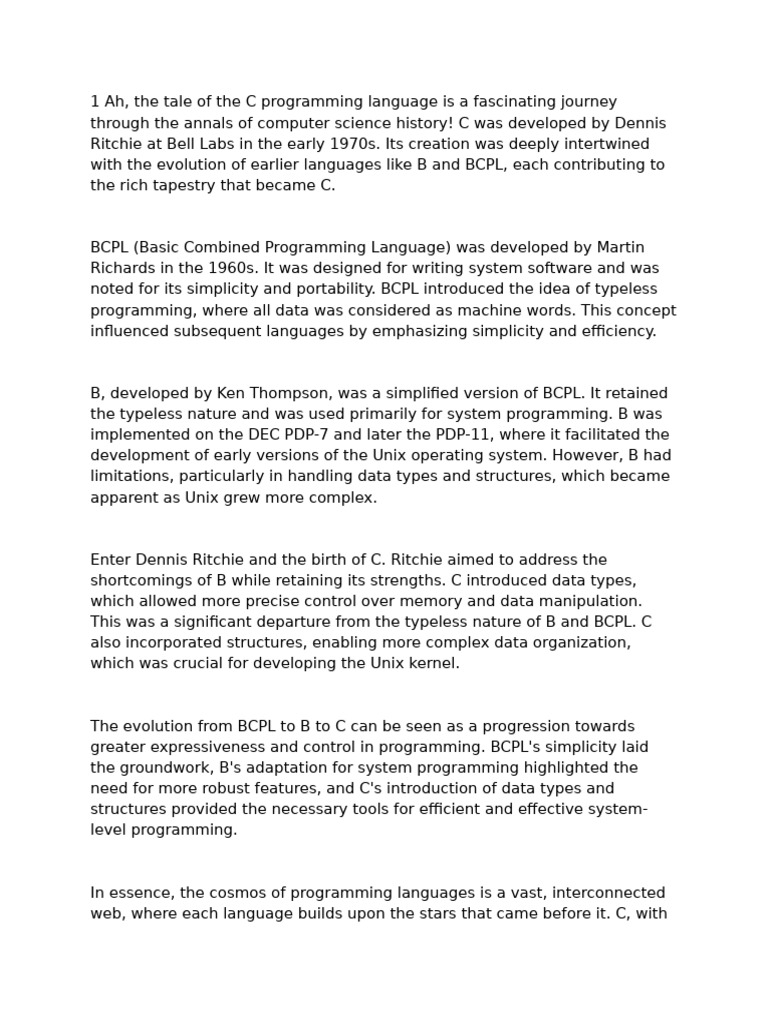 1 Ah, the tale of the C programming language is a fascinating journey through the annals of computer science history! C was developed by Dennis Ritchie at Bell Labs in the early 1970s. Its creation was deeply intertwined with the evolution of earlier languages like B and BCPL, each contributing to the rich tapestry that became C.

BCPL (Basic Combined Programming Language) was developed by Martin Richards in the 1960s. It was designed for writing system software and was noted for its simplicity and portability. BCPL introduced the idea of typeless programming, where all data was considered as machine words. This concept influenced subsequent languages by emphasizing simplicity and efficiency.

B, developed by Ken Thompson, was a simplified version of BCPL. It retained the typeless nature and was used primarily for system programming. B was implemented on the DEC PDP-7 and later the PDP-11, where it facilitated the development of early versions of the Unix operating system. However, B had limitations, particularly in handling data types and structures, which became apparent as Unix grew more complex.

Enter Dennis Ritchie and the birth of C. Ritchie aimed to address the shortcomings of B while retaining its strengths. C introduced data types, which allowed more precise control over memory and data manipulation. This was a significant departure from the typeless nature of B and BCPL. C also incorporated structures, enabling more complex data organization, which was crucial for developing the Unix kernel.

The evolution from BCPL to B to C can be seen as a progression towards greater expressiveness and control in programming. BCPL's simplicity laid the groundwork, B's adaptation for system programming highlighted the need for more robust features, and C's introduction of data types and structures provided the necessary tools for efficient and effective system-level programming.

In essence, the cosmos of programming languages is a vast, interconnected web, where each language builds upon the stars that came before it. C, with